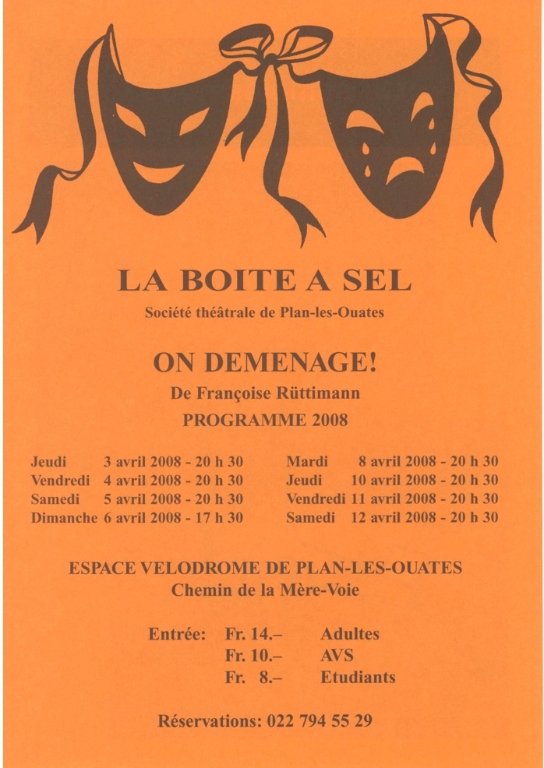 LA BOITE A SEL
Société théâtrale de Plan-les-Ouates

ON DEMENAGE!
De Françoise Rüttimann
PROGRAMME 2008

Jeudi 3 avril 2008 - 20 h 30
Vendredi 4 avril 2008 - 20 h 30
Samedi 5 avril 2008 - 20 h 30
Dimanche 6 avril 2008 - 17 h 30

Mardi 8 avril 2008 - 20 h 30
Jeudi 10 avril 2008 - 20 h 30
Vendredi 11 avril 2008 - 20 h 30
Samedi 12 avril 2008 - 20 h 30

ESPACE VELODROME DE PLAN-LES-OUATES
Chemin de la Mère-Voie

Entrée: Fr. 14.– Adultes
Fr. 10.– AVS
Fr. 8.– Etudiants

Réservations: 022 794 55 29